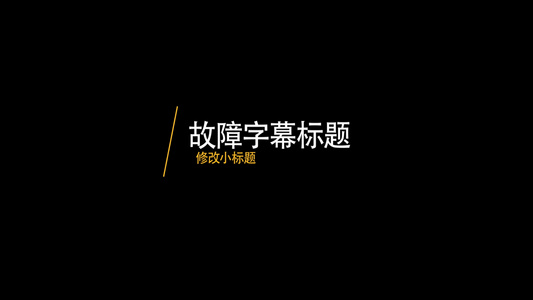 故障字幕标题
修改小标题